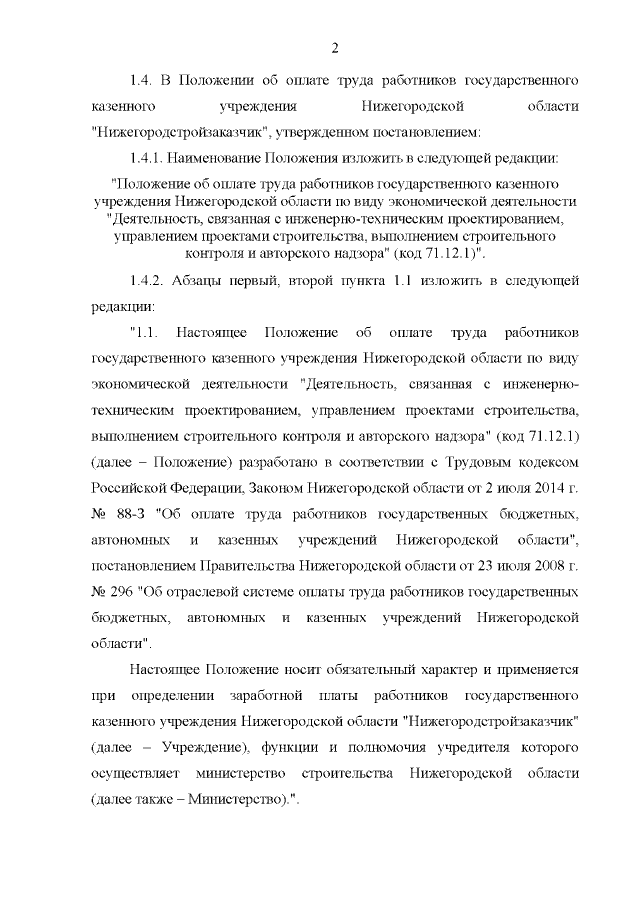 2

1.4. В Положении об оплате труда работников государственного казенного учреждения Нижегородской области "Нижегородстройзаказчик", утвержденном постановлением:

1.4.1. Наименование Положения изложить в следующей редакции:

"Положение об оплате труда работников государственного казенного учреждения Нижегородской области по виду экономической деятельности "Деятельность, связанная с инженерно-техническим проектированием, управлением проектами строительства, выполнением строительного контроля и авторского надзора" (код 71.12.1)".

1.4.2. Абзацы первый, второй пункта 1.1 изложить в следующей редакции:

"1.1. Настоящее Положение об оплате труда работников государственного казенного учреждения Нижегородской области по виду экономической деятельности "Деятельность, связанная с инженерно-техническим проектированием, управлением проектами строительства, выполнением строительного контроля и авторского надзора" (код 71.12.1) (далее – Положение) разработано в соответствии с Трудовым кодексом Российской Федерации, Законом Нижегородской области от 2 июля 2014 г. № 88-З "Об оплате труда работников государственных бюджетных, автономных и казенных учреждений Нижегородской области", постановлением Правительства Нижегородской области от 23 июля 2008 г. № 296 "Об отраслевой системе оплаты труда работников государственных бюджетных, автономных и казенных учреждений Нижегородской области".

Настоящее Положение носит обязательный характер и применяется при определении заработной платы работников государственного казенного учреждения Нижегородской области "Нижегородстройзаказчик" (далее – Учреждение), функции и полномочия учредителя которого осуществляет министерство строительства Нижегородской области (далее также – Министерство).".